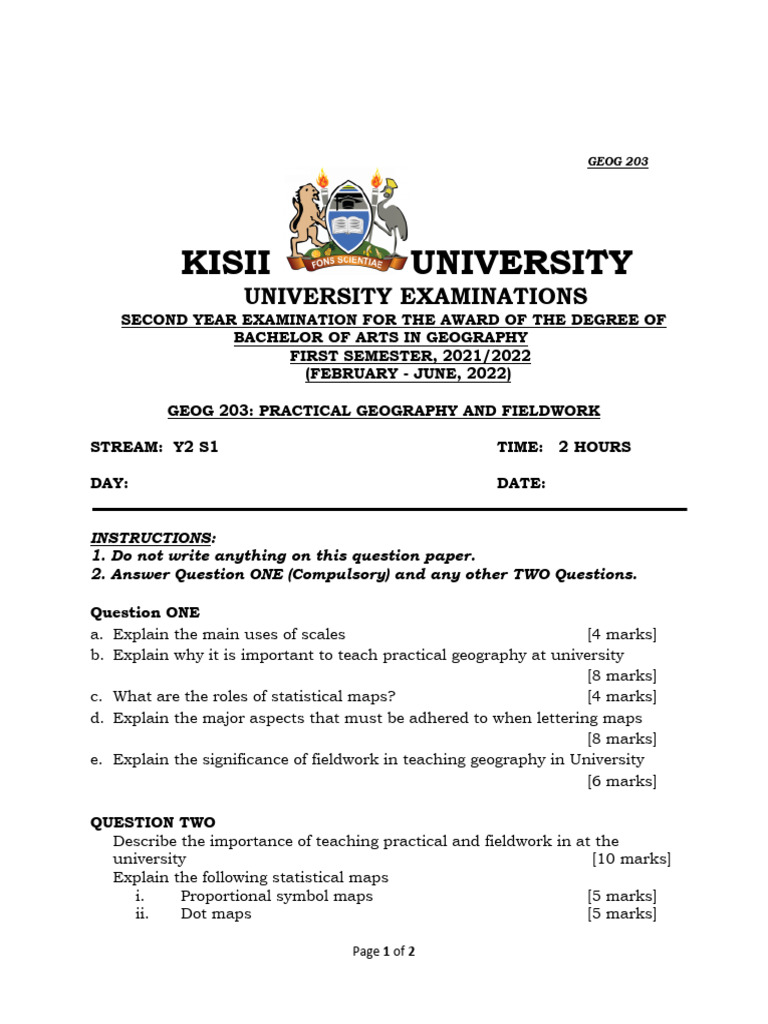 GEOG 203

FONS SCIENTIAE

KISII UNIVERSITY

UNIVERSITY EXAMINATIONS

SECOND YEAR EXAMINATION FOR THE AWARD OF THE DEGREE OF BACHELOR OF ARTS IN GEOGRAPHY

FIRST SEMESTER, 2021/2022

(FEBRUARY - JUNE, 2022)

GEOG 203: PRACTICAL GEOGRAPHY AND FIELDWORK

STREAM: Y2 S1 TIME: 2 HOURS

DAY: DATE:

INSTRUCTIONS:

1. Do not write anything on this question paper.

2. Answer Question ONE (Compulsory) and any other TWO Questions.

Question ONE

a. Explain the main uses of scales [4 marks]

b. Explain why it is important to teach practical geography at university [8 marks]

c. What are the roles of statistical maps? [4 marks]

d. Explain the major aspects that must be adhered to when lettering maps [8 marks]

e. Explain the significance of fieldwork in teaching geography in University [6 marks]

QUESTION TWO

Describe the importance of teaching practical and fieldwork in at the university [10 marks]

Explain the following statistical maps

i. Proportional symbol maps [5 marks]

ii. Dot maps [5 marks]

Page 1 of 2